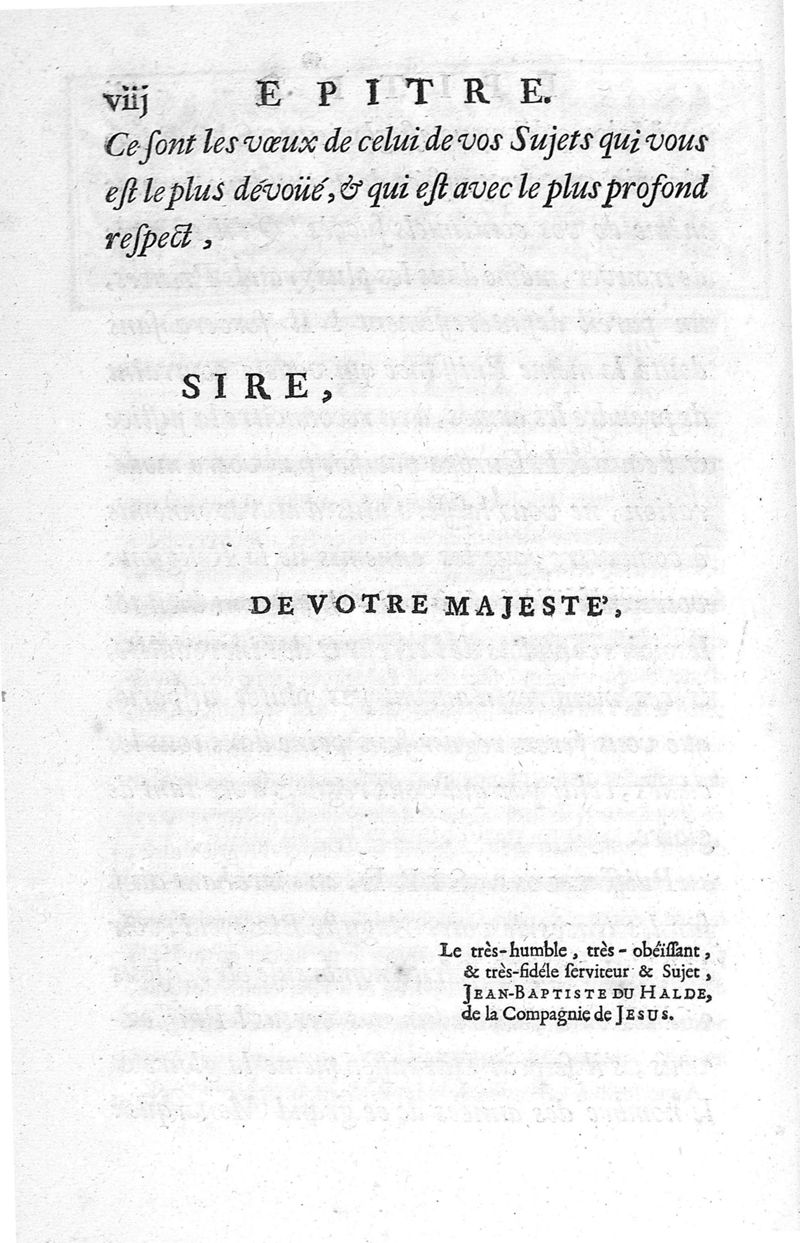 viij EPITRE.

Ce ſont les vœux de celui de vos Sujets qui vous eſt le plus dévoüé, & qui eſt avec le plus profond reſpect,

SIRE,

DE VOTRE MAJESTE',

Le très-humble, très-obéïſſant, & très-fidéle ſerviteur & Sujet, JEAN-BAPTISTE DU HALDE, de la Compagnie de JESUS.